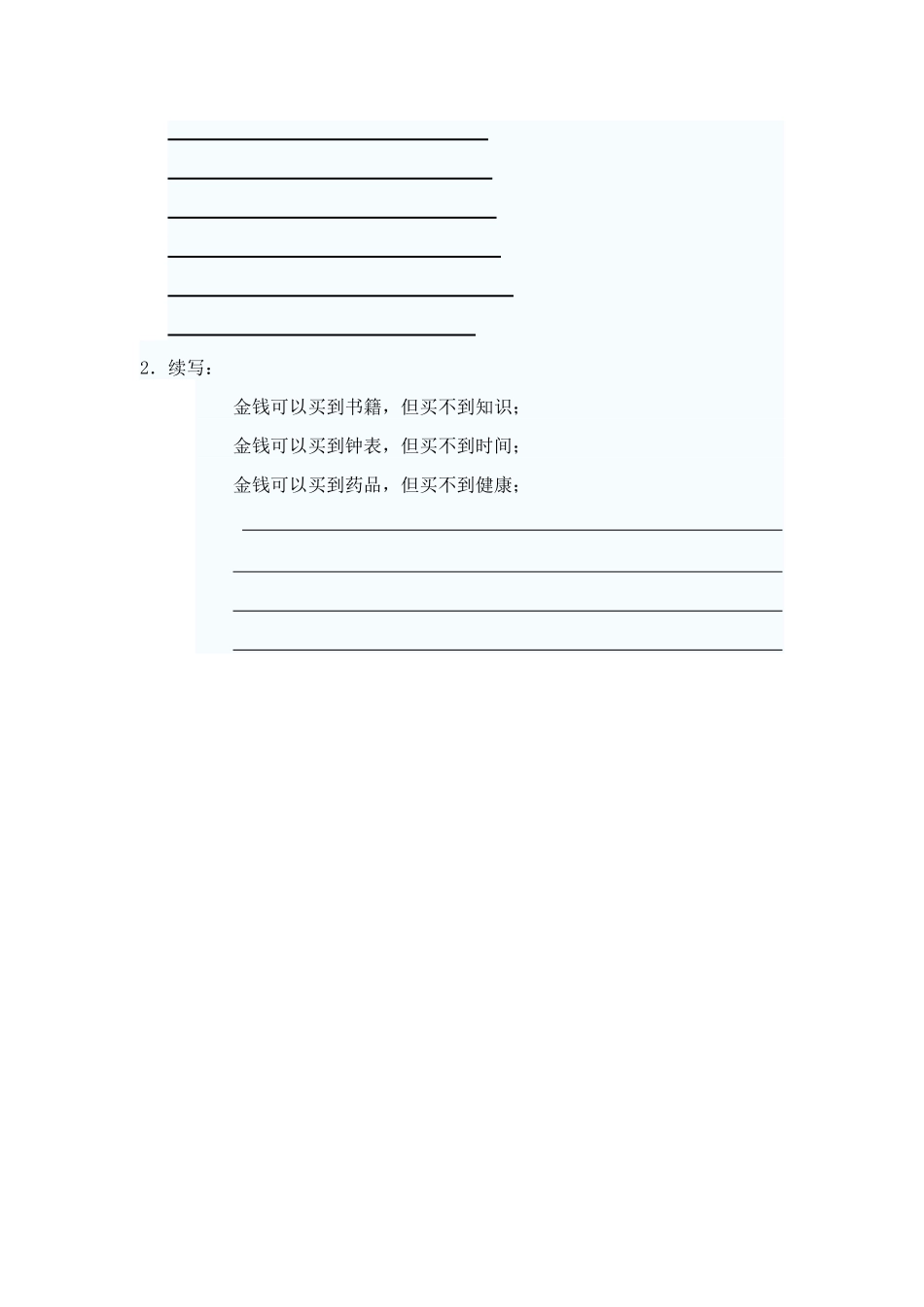 2．续写：

金钱可以买到书籍，但买不到知识；

金钱可以买到钟表，但买不到时间；

金钱可以买到药品，但买不到健康；